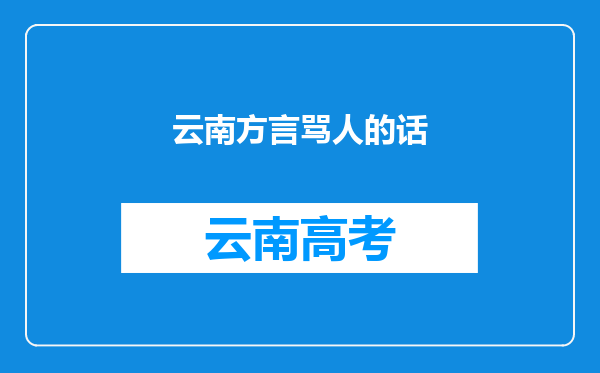 云南方言骂人的话

云南高考